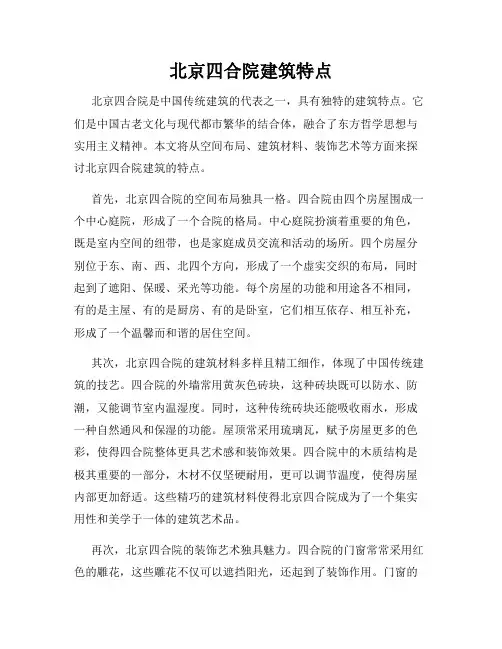 北京四合院建筑特点

北京四合院是中国传统建筑的代表之一，具有独特的建筑特点。它们是中国古老文化与现代都市繁华的结合体，融合了东方哲学思想与实用主义精神。本文将从空间布局、建筑材料、装饰艺术等方面来探讨北京四合院建筑的特点。

首先，北京四合院的空间布局独具一格。四合院由四个房屋围成一个中心庭院，形成了一个合院的格局。中心庭院扮演着重要的角色，既是室内空间的纽带，也是家庭成员交流和活动的场所。四个房屋分别位于东、南、西、北四个方向，形成了一个虚实交织的布局，同时起到了遮阳、保暖、采光等功能。每个房屋的功能和用途各不相同，有的是主屋、有的是厨房、有的是卧室，它们相互依存、相互补充，形成了一个温馨而和谐的居住空间。

其次，北京四合院的建筑材料多样且精工细作，体现了中国传统建筑的技艺。四合院的外墙常用黄灰色砖块，这种砖块既可以防水、防潮，又能调节室内温湿度。同时，这种传统砖块还能吸收雨水，形成一种自然通风和保湿的功能。屋顶常采用琉璃瓦，赋予房屋更多的色彩，使得四合院整体更具艺术感和装饰效果。四合院中的木质结构是极其重要的一部分，木材不仅坚硬耐用，更可以调节温度，使得房屋内部更加舒适。这些精巧的建筑材料使得北京四合院成为了一个集实用性和美学于一体的建筑艺术品。

再次，北京四合院的装饰艺术独具魅力。四合院的门窗常常采用红色的雕花，这些雕花不仅可以遮挡阳光，还起到了装饰作用。门窗的